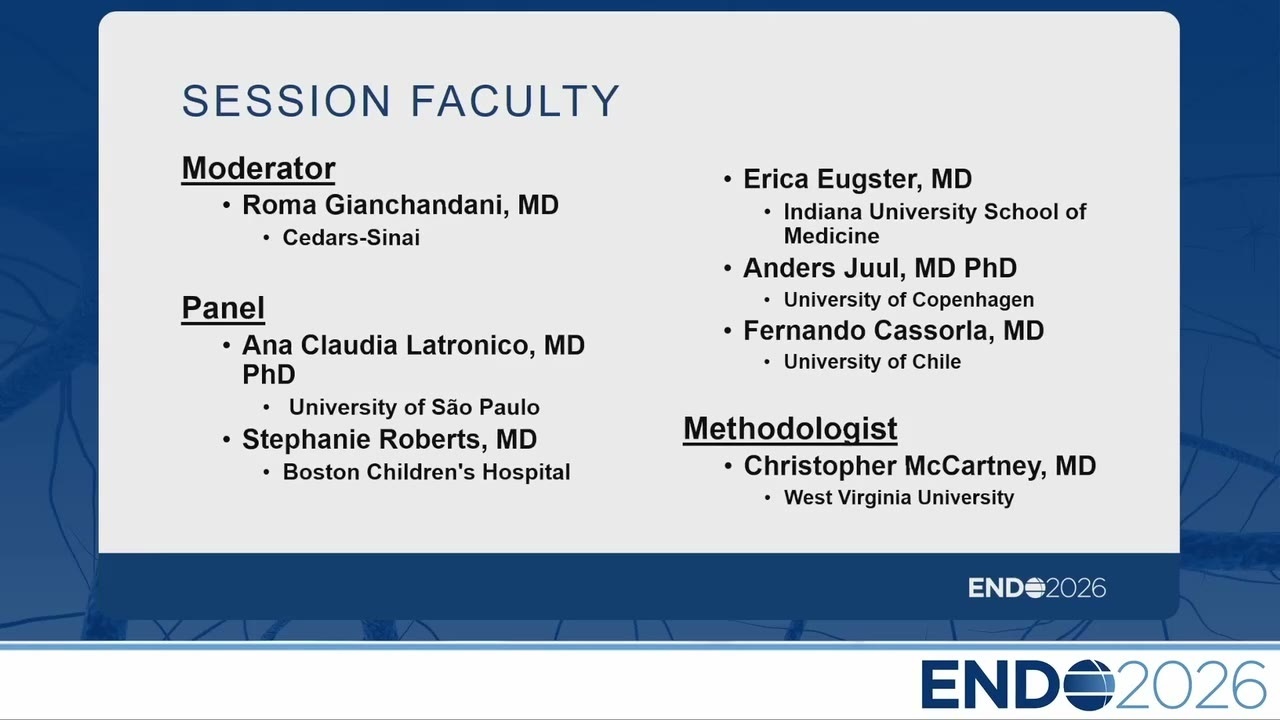 SESSION FACULTY

Moderator
• Roma Gianchandani, MD
  • Cedars-Sinai

Panel
• Ana Claudia Latronico, MD PhD
  • University of São Paulo
• Stephanie Roberts, MD
  • Boston Children's Hospital

• Erica Eugster, MD
  • Indiana University School of Medicine
• Anders Juul, MD PhD
  • University of Copenhagen
• Fernando Cassorla, MD
  • University of Chile

Methodologist
• Christopher McCartney, MD
  • West Virginia University

ENDO2026

ENDO2026